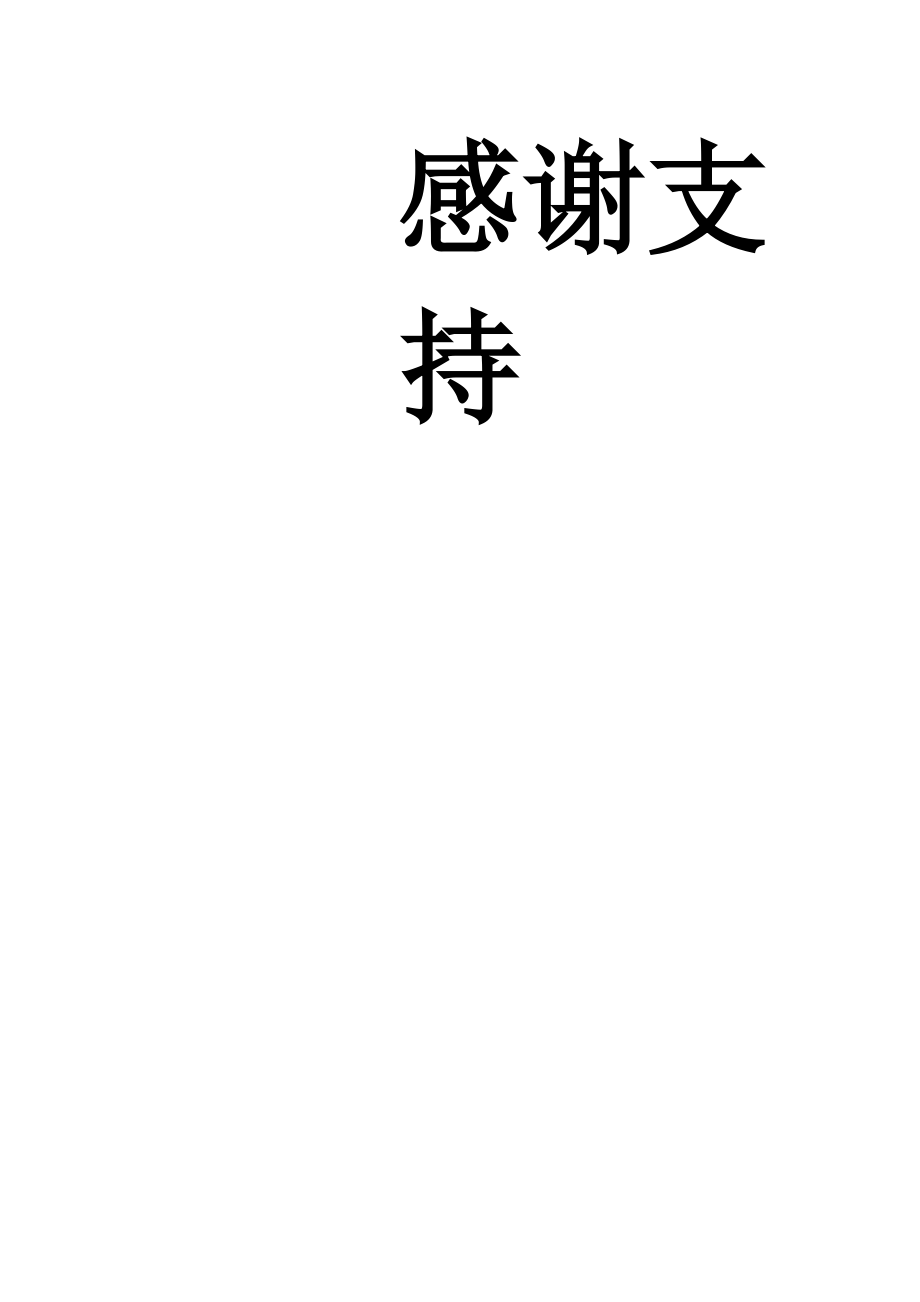 感谢支持